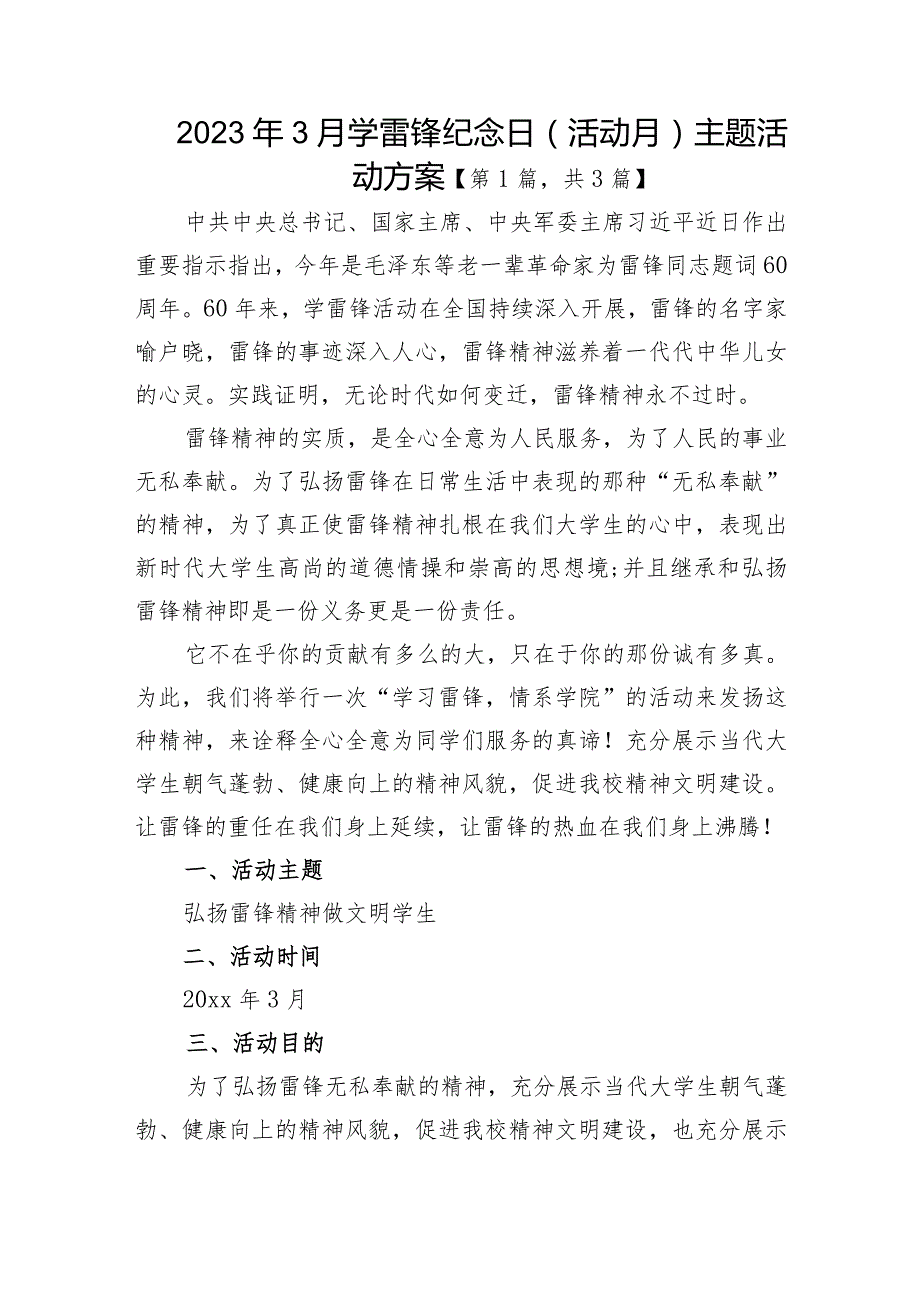 2023年3月学雷锋纪念日（活动月）主题活动方案【第1篇，共3篇】

中共中央总书记、国家主席、中央军委主席习近平近日作出重要指示指出，今年是毛泽东等老一辈革命家为雷锋同志题词60周年。60年来，学雷锋活动在全国持续深入开展，雷锋的名字家喻户晓，雷锋的事迹深入人心，雷锋精神滋养着一代代中华儿女的心灵。实践证明，无论时代如何变迁，雷锋精神永不过时。

雷锋精神的实质，是全心全意为人民服务，为了人民的事业无私奉献。为了弘扬雷锋在日常生活中表现的那种“无私奉献”的精神，为了真正使雷锋精神扎根在我们大学生的心中，表现出新时代大学生高尚的道德情操和崇高的思想境;并且继承和弘扬雷锋精神即是一份义务更是一份责任。

它不在乎你的贡献有多么的大，只在于你的那份诚有多真。为此，我们将举行一次“学习雷锋，情系学院”的活动来发扬这种精神，来诠释全心全意为同学们服务的真谛！充分展示当代大学生朝气蓬勃、健康向上的精神风貌，促进我校精神文明建设。让雷锋的重任在我们身上延续，让雷锋的热血在我们身上沸腾！

一、活动主题

弘扬雷锋精神做文明学生

二、活动时间

20xx年3月

三、活动目的

为了弘扬雷锋无私奉献的精神，充分展示当代大学生朝气蓬勃、健康向上的精神风貌，促进我校精神文明建设，也充分展示